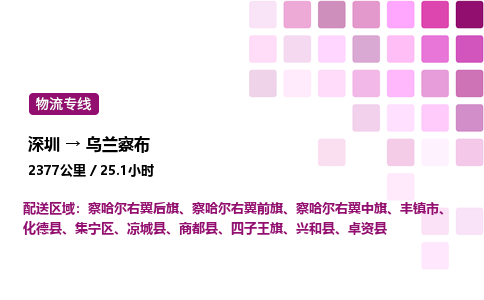 物流专线

深圳 → 乌兰察布

2377公里 / 25.1小时

配送区域：察哈尔右翼后旗、察哈尔右翼前旗、察哈尔右翼中旗、丰镇市、化德县、集宁区、凉城县、商都县、四子王旗、兴和县、卓资县